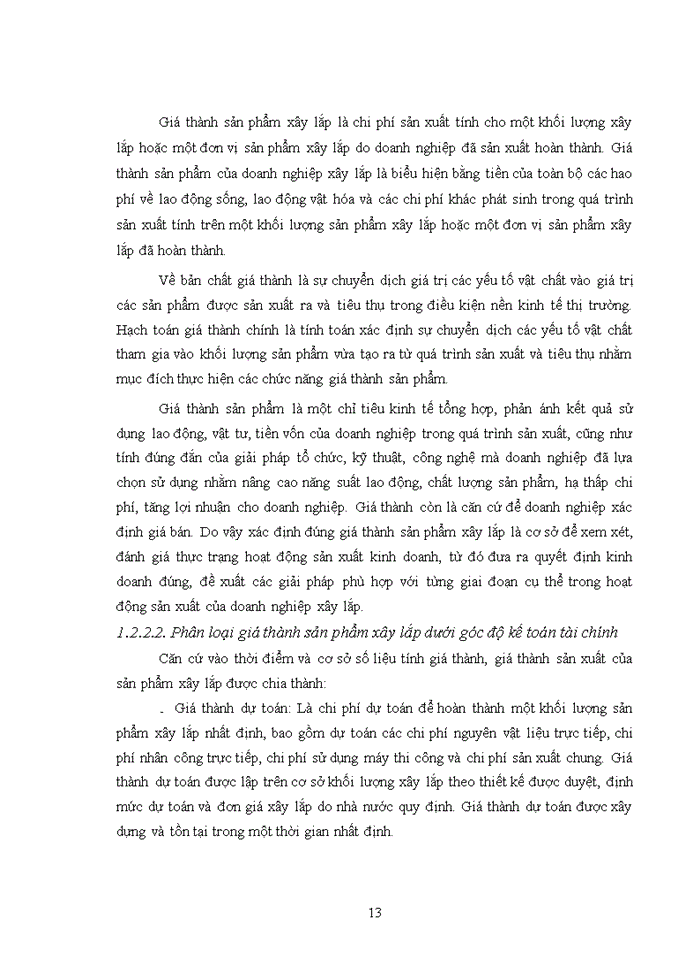 Giá thành sản phẩm xây lắp là chi phí sản xuất tính cho một khối lượng xây lắp hoặc một đơn vị sản phẩm xây lắp do doanh nghiệp đã sản xuất hoàn thành. Giá thành sản phẩm của doanh nghiệp xây lắp là biểu hiện bằng tiền của toàn bộ các hao phí về lao động sống, lao động vật hóa và các chi phí khác phát sinh trong quá trình sản xuất tính trên một khối lượng sản phẩm xây lắp hoặc một đơn vị sản phẩm xây lắp đã hoàn thành.

Về bản chất giá thành là sự chuyển dịch giá trị các yếu tố vật chất vào giá trị các sản phẩm được sản xuất ra và tiêu thụ trong điều kiện nền kinh tế thị trường. Hạch toán giá thành chính là tính toán xác định sự chuyển dịch các yếu tố vật chất tham gia vào khối lượng sản phẩm vừa tạo ra từ quá trình sản xuất và tiêu thụ nhằm mục đích thực hiện các chức năng giá thành sản phẩm.

Giá thành sản phẩm là một chỉ tiêu kinh tế tổng hợp, phản ánh kết quả sử dụng lao động, vật tư, tiền vốn của doanh nghiệp trong quá trình sản xuất, cũng như tính đúng đắn của giải pháp tổ chức, kỹ thuật, công nghệ mà doanh nghiệp đã lựa chọn sử dụng nhằm nâng cao năng suất lao động, chất lượng sản phẩm, hạ thấp chi phí, tăng lợi nhuận cho doanh nghiệp. Giá thành còn là căn cứ để doanh nghiệp xác định giá bán. Do vậy xác định đúng giá thành sản phẩm xây lắp là cơ sở để xem xét, đánh giá thực trạng hoạt động sản xuất kinh doanh, từ đó đưa ra quyết định kinh doanh đúng, đề xuất các giải pháp phù hợp với từng giai đoạn cụ thể trong hoạt động sản xuất của doanh nghiệp xây lắp.

1.2.2.2. Phân loại giá thành sản phẩm xây lắp dưới góc độ kế toán tài chính

Căn cứ vào thời điểm và cơ sở số liệu tính giá thành, giá thành sản xuất của sản phẩm xây lắp được chia thành:

- Giá thành dự toán: Là chi phí dự toán để hoàn thành một khối lượng sản phẩm xây lắp nhất định, bao gồm dự toán các chi phí nguyên vật liệu trực tiếp, chi phí nhân công trực tiếp, chi phí sử dụng máy thi công và chi phí sản xuất chung. Giá thành dự toán được lập trên cơ sở khối lượng xây lắp theo thiết kế được duyệt, định mức dự toán và đơn giá xây lắp do nhà nước quy định. Giá thành dự toán được xây dựng và tồn tại trong một thời gian nhất định.

13